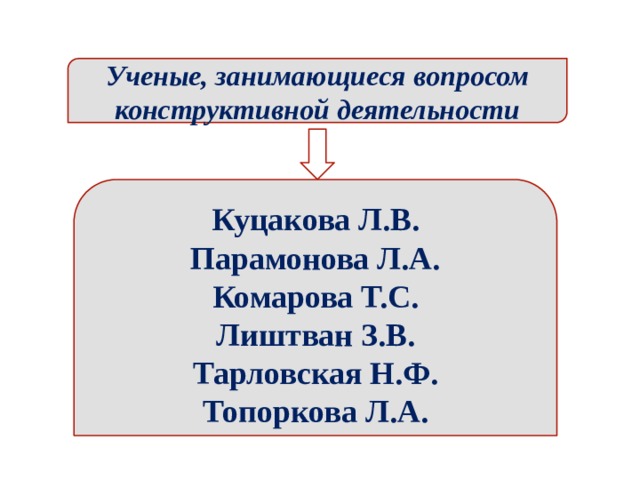 Ученые, занимающиеся вопросом конструктивной деятельности

Куцакова Л.В.
Парамонова Л.А.
Комарова Т.С.
Лиштван З.В.
Тарловская Н.Ф.
Топоркова Л.А.